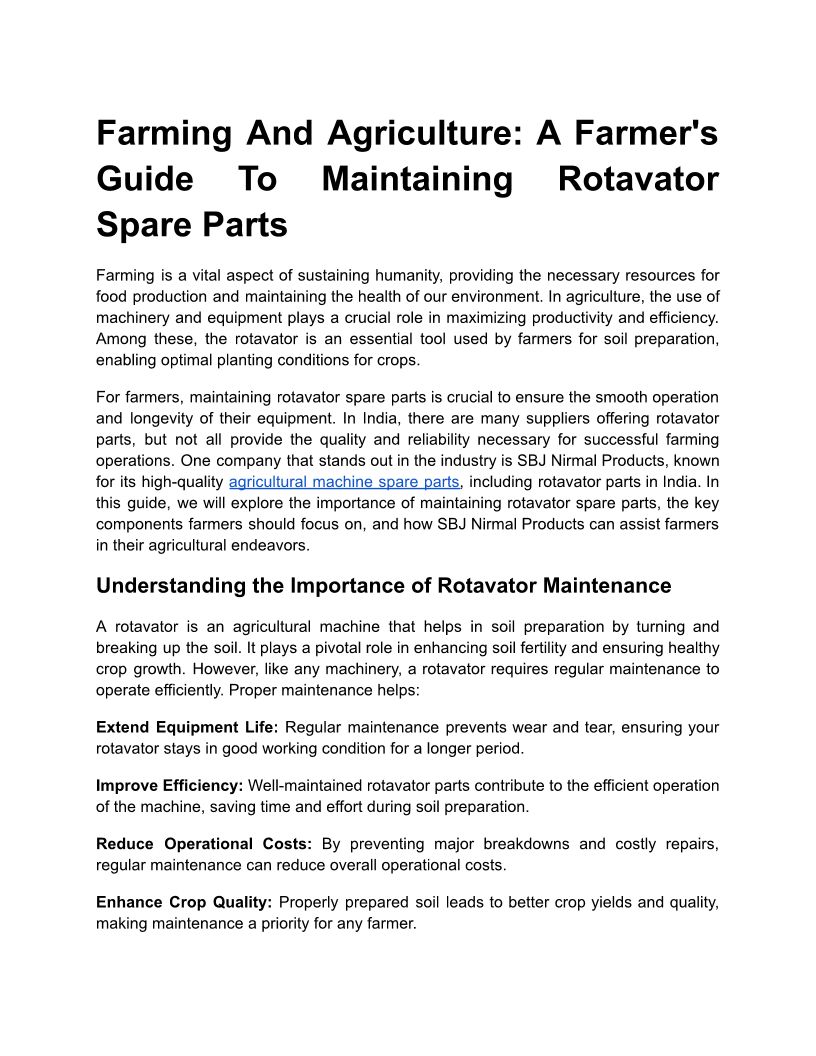 Farming And Agriculture: A Farmer's Guide To Maintaining Rotavator Spare Parts

Farming is a vital aspect of sustaining humanity, providing the necessary resources for food production and maintaining the health of our environment. In agriculture, the use of machinery and equipment plays a crucial role in maximizing productivity and efficiency. Among these, the rotavator is an essential tool used by farmers for soil preparation, enabling optimal planting conditions for crops.

For farmers, maintaining rotavator spare parts is crucial to ensure the smooth operation and longevity of their equipment. In India, there are many suppliers offering rotavator parts, but not all provide the quality and reliability necessary for successful farming operations. One company that stands out in the industry is SBJ Nirmal Products, known for its high-quality agricultural machine spare parts, including rotavator parts in India. In this guide, we will explore the importance of maintaining rotavator spare parts, the key components farmers should focus on, and how SBJ Nirmal Products can assist farmers in their agricultural endeavors.

Understanding the Importance of Rotavator Maintenance

A rotavator is an agricultural machine that helps in soil preparation by turning and breaking up the soil. It plays a pivotal role in enhancing soil fertility and ensuring healthy crop growth. However, like any machinery, a rotavator requires regular maintenance to operate efficiently. Proper maintenance helps:

Extend Equipment Life: Regular maintenance prevents wear and tear, ensuring your rotavator stays in good working condition for a longer period.

Improve Efficiency: Well-maintained rotavator parts contribute to the efficient operation of the machine, saving time and effort during soil preparation.

Reduce Operational Costs: By preventing major breakdowns and costly repairs, regular maintenance can reduce overall operational costs.

Enhance Crop Quality: Properly prepared soil leads to better crop yields and quality, making maintenance a priority for any farmer.